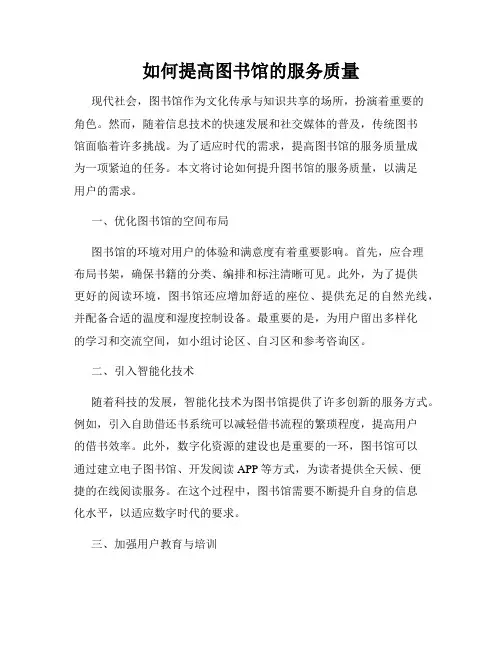 如何提高图书馆的服务质量

现代社会，图书馆作为文化传承与知识共享的场所，扮演着重要的角色。然而，随着信息技术的快速发展和社交媒体的普及，传统图书馆面临着许多挑战。为了适应时代的需求，提高图书馆的服务质量成为一项紧迫的任务。本文将讨论如何提升图书馆的服务质量，以满足用户的需求。

一、优化图书馆的空间布局

图书馆的环境对用户的体验和满意度有着重要影响。首先，应合理布局书架，确保书籍的分类、编排和标注清晰可见。此外，为了提供更好的阅读环境，图书馆还应增加舒适的座位、提供充足的自然光线，并配备合适的温度和湿度控制设备。最重要的是，为用户留出多样化的学习和交流空间，如小组讨论区、自习区和参考咨询区。

二、引入智能化技术

随着科技的发展，智能化技术为图书馆提供了许多创新的服务方式。例如，引入自助借还书系统可以减轻借书流程的繁琐程度，提高用户的借书效率。此外，数字化资源的建设也是重要的一环，图书馆可以通过建立电子图书馆、开发阅读 APP 等方式，为读者提供全天候、便捷的在线阅读服务。在这个过程中，图书馆需要不断提升自身的信息化水平，以适应数字时代的要求。

三、加强用户教育与培训